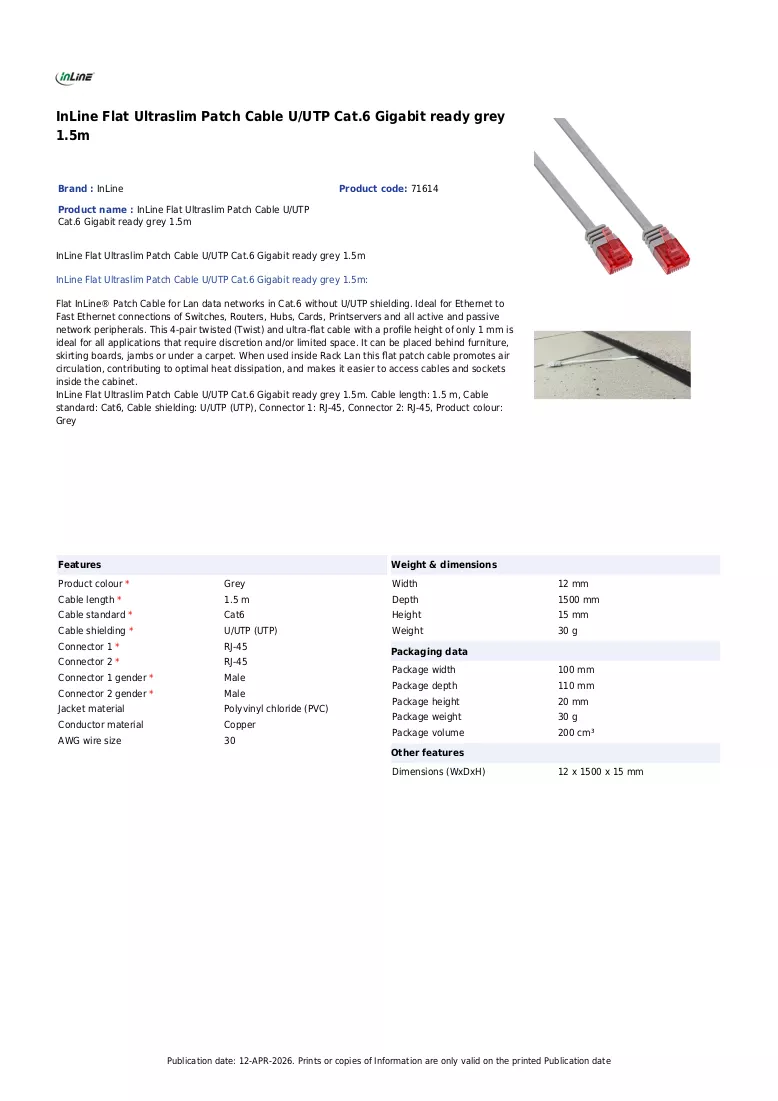 InLine

InLine Flat Ultraslim Patch Cable U/UTP Cat.6 Gigabit ready grey 1.5m

Brand : InLine

Product code: 71614

Product name : InLine Flat Ultraslim Patch Cable U/UTP Cat.6 Gigabit ready grey 1.5m

InLine Flat Ultraslim Patch Cable U/UTP Cat.6 Gigabit ready grey 1.5m

InLine Flat Ultraslim Patch Cable U/UTP Cat.6 Gigabit ready grey 1.5m:

Flat InLine® Patch Cable for Lan data networks in Cat.6 without U/UTP shielding. Ideal for Ethernet to Fast Ethernet connections of Switches, Routers, Hubs, Cards, Printservers and all active and passive network peripherals. This 4-pair twisted (Twist) and ultra-flat cable with a profile height of only 1 mm is ideal for all applications that require discretion and/or limited space. It can be placed behind furniture, skirting boards, jambs or under a carpet. When used inside Rack Lan this flat patch cable promotes air circulation, contributing to optimal heat dissipation, and makes it easier to access cables and sockets inside the cabinet.
InLine Flat Ultraslim Patch Cable U/UTP Cat.6 Gigabit ready grey 1.5m. Cable length: 1.5 m, Cable standard: Cat6, Cable shielding: U/UTP (UTP), Connector 1: RJ-45, Connector 2: RJ-45, Product colour: Grey

Features
Product colour * Grey
Cable length * 1.5 m
Cable standard * Cat6
Cable shielding * U/UTP (UTP)
Connector 1 * RJ-45
Connector 2 * RJ-45
Connector 1 gender * Male
Connector 2 gender * Male
Jacket material Polyvinyl chloride (PVC)
Conductor material Copper
AWG wire size 30

Weight & dimensions
Width 12 mm
Depth 1500 mm
Height 15 mm
Weight 30 g

Packaging data
Package width 100 mm
Package depth 110 mm
Package height 20 mm
Package weight 30 g
Package volume 200 cm³

Other features
Dimensions (WxDxH) 12 x 1500 x 15 mm

Publication date: 12-APR-2026. Prints or copies of Information are only valid on the printed Publication date